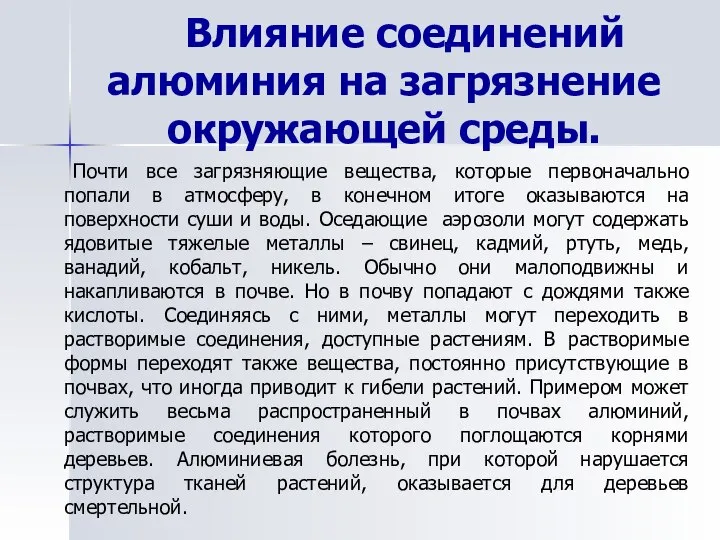 Влияние соединений алюминия на загрязнение окружающей среды.

Почти все загрязняющие вещества, которые первоначально попали в атмосферу, в конечном итоге оказываются на поверхности суши и воды. Оседающие аэрозоли могут содержать ядовитые тяжелые металлы – свинец, кадмий, ртуть, медь, ванадий, кобальт, никель. Обычно они малоподвижны и накапливаются в почве. Но в почву попадают с дождями также кислоты. Соединяясь с ними, металлы могут переходить в растворимые соединения, доступные растениям. В растворимые формы переходят также вещества, постоянно присутствующие в почвах, что иногда приводит к гибели растений. Примером может служить весьма распространенный в почвах алюминий, растворимые соединения которого поглощаются корнями деревьев. Алюминиевая болезнь, при которой нарушается структура тканей растений, оказывается для деревьев смертельной.